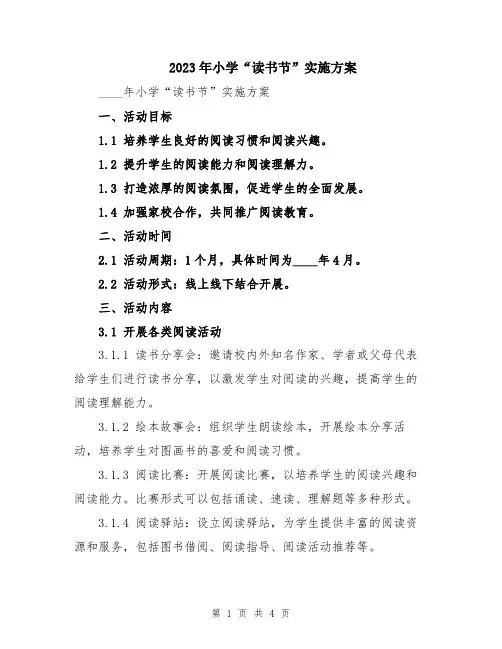 2023年小学“读书节”实施方案

____年小学“读书节”实施方案

一、活动目标

1.1 培养学生良好的阅读习惯和阅读兴趣。

1.2 提升学生的阅读能力和阅读理解力。

1.3 打造浓厚的阅读氛围，促进学生的全面发展。

1.4 加强家校合作，共同推广阅读教育。

二、活动时间

2.1 活动周期：1个月，具体时间为____年4月。

2.2 活动形式：线上线下结合开展。

三、活动内容

3.1 开展各类阅读活动

3.1.1 读书分享会：邀请校内外知名作家、学者或父母代表给学生们进行读书分享，以激发学生对阅读的兴趣，提高学生的阅读理解能力。

3.1.2 绘本故事会：组织学生朗读绘本，开展绘本分享活动，培养学生对图画书的喜爱和阅读习惯。

3.1.3 阅读比赛：开展阅读比赛，以培养学生的阅读兴趣和阅读能力。比赛形式可以包括诵读、速读、理解题等多种形式。

3.1.4 阅读驿站：设立阅读驿站，为学生提供丰富的阅读资源和服务，包括图书借阅、阅读指导、阅读活动推荐等。

第 1 页 共 4 页